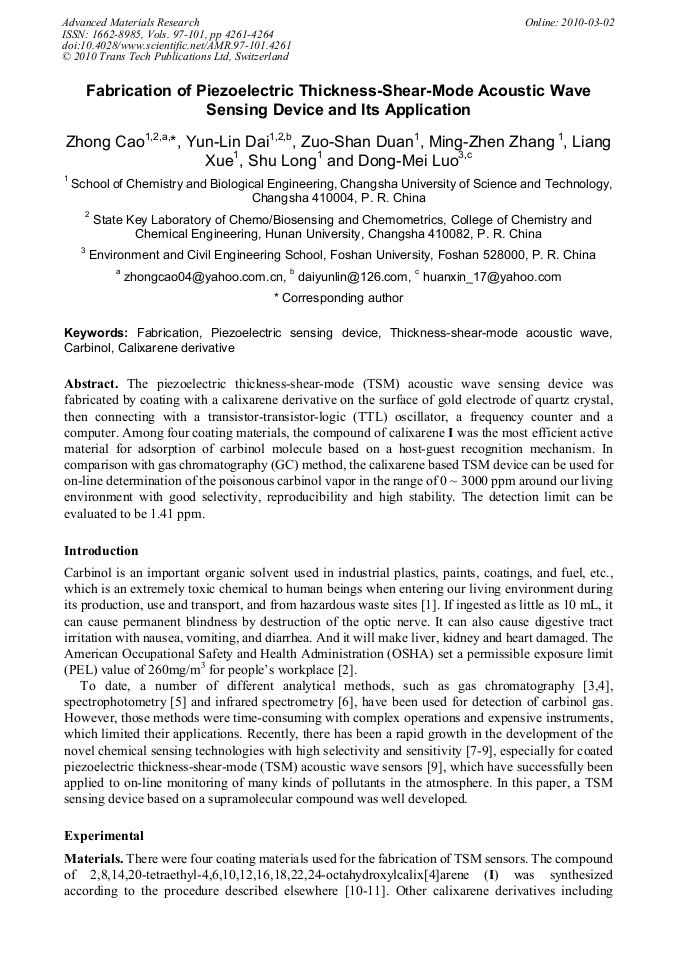 Advanced Materials Research
ISSN: 1662-8985, Vols. 97-101, pp 4261-4264
doi:10.4028/www.scientific.net/AMR.97-101.4261
© 2010 Trans Tech Publications Ltd, Switzerland

Online: 2010-03-02

Fabrication of Piezoelectric Thickness-Shear-Mode Acoustic Wave Sensing Device and Its Application

Zhong Cao$^{1,2,a,*}$, Yun-Lin Dai$^{1,2,b}$, Zuo-Shan Duan$^{1}$, Ming-Zhen Zhang $^{1}$, Liang Xue$^{1}$, Shu Long$^{1}$ and Dong-Mei Luo$^{3,c}$

$^{1}$ School of Chemistry and Biological Engineering, Changsha University of Science and Technology, Changsha 410004, P. R. China

$^{2}$ State Key Laboratory of Chemo/Biosensing and Chemometrics, College of Chemistry and Chemical Engineering, Hunan University, Changsha 410082, P. R. China

$^{3}$ Environment and Civil Engineering School, Foshan University, Foshan 528000, P. R. China

$^{a}$ zhongcao04@yahoo.com.cn, $^{b}$ daiyunlin@126.com, $^{c}$ huanxin_17@yahoo.com

* Corresponding author

Keywords: Fabrication, Piezoelectric sensing device, Thickness-shear-mode acoustic wave, Carbinol, Calixarene derivative

Abstract. The piezoelectric thickness-shear-mode (TSM) acoustic wave sensing device was fabricated by coating with a calixarene derivative on the surface of gold electrode of quartz crystal, then connecting with a transistor-transistor-logic (TTL) oscillator, a frequency counter and a computer. Among four coating materials, the compound of calixarene I was the most efficient active material for adsorption of carbinol molecule based on a host-guest recognition mechanism. In comparison with gas chromatography (GC) method, the calixarene based TSM device can be used for on-line determination of the poisonous carbinol vapor in the range of 0 ~ 3000 ppm around our living environment with good selectivity, reproducibility and high stability. The detection limit can be evaluated to be 1.41 ppm.

Introduction

Carbinol is an important organic solvent used in industrial plastics, paints, coatings, and fuel, etc., which is an extremely toxic chemical to human beings when entering our living environment during its production, use and transport, and from hazardous waste sites [1]. If ingested as little as 10 mL, it can cause permanent blindness by destruction of the optic nerve. It can also cause digestive tract irritation with nausea, vomiting, and diarrhea. And it will make liver, kidney and heart damaged. The American Occupational Safety and Health Administration (OSHA) set a permissible exposure limit (PEL) value of 260mg/m$^{3}$ for people's workplace [2].

To date, a number of different analytical methods, such as gas chromatography [3,4], spectrophotometry [5] and infrared spectrometry [6], have been used for detection of carbinol gas. However, those methods were time-consuming with complex operations and expensive instruments, which limited their applications. Recently, there has been a rapid growth in the development of the novel chemical sensing technologies with high selectivity and sensitivity [7-9], especially for coated piezoelectric thickness-shear-mode (TSM) acoustic wave sensors [9], which have successfully been applied to on-line monitoring of many kinds of pollutants in the atmosphere. In this paper, a TSM sensing device based on a supramolecular compound was well developed.

Experimental

Materials. There were four coating materials used for the fabrication of TSM sensors. The compound of 2,8,14,20-tetraethyl-4,6,10,12,16,18,22,24-octahydroxylcalix[4]arene (I) was synthesized according to the procedure described elsewhere [10-11]. Other calixarene derivatives including